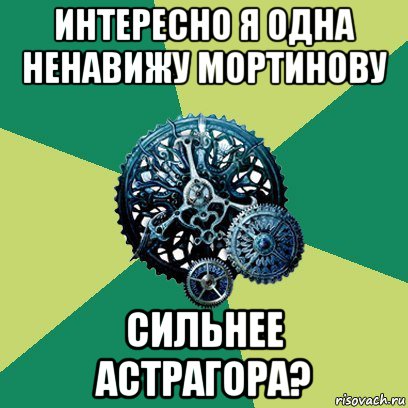 ИНТЕРЕСНО Я ОДНА НЕНАВИЖУ МОРТИНОВУ

СИЛЬНЕЕ АСТРАГОРА?

risovach.ru